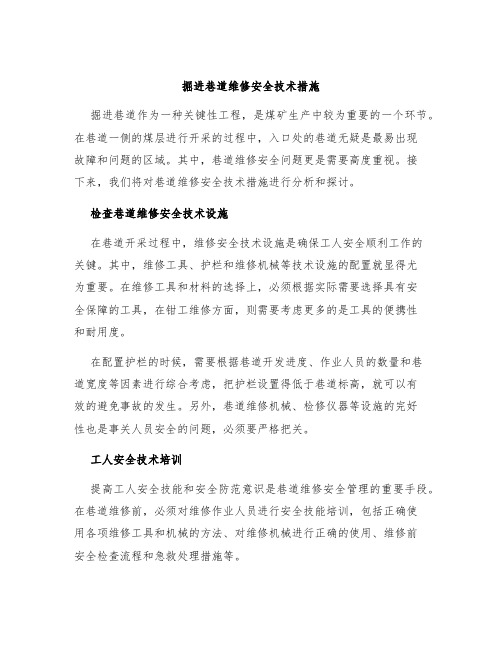 掘进巷道维修安全技术措施

掘进巷道作为一种关键性工程，是煤矿生产中较为重要的一个环节。在巷道一侧的煤层进行开采的过程中，入口处的巷道无疑是最易出现故障和问题的区域。其中，巷道维修安全问题更是需要高度重视。接下来，我们将对巷道维修安全技术措施进行分析和探讨。

检查巷道维修安全技术设施

在巷道开采过程中，维修安全技术设施是确保工人安全顺利工作的关键。其中，维修工具、护栏和维修机械等技术设施的配置就显得尤为重要。在维修工具和材料的选择上，必须根据实际需要选择具有安全保障的工具，在钳工维修方面，则需要考虑更多的是工具的便携性和耐用度。

在配置护栏的时候，需要根据巷道开发进度、作业人员的数量和巷道宽度等因素进行综合考虑，把护栏设置得低于巷道标高，就可以有效的避免事故的发生。另外，巷道维修机械、检修仪器等设施的完好性也是事关人员安全的问题，必须要严格把关。

工人安全技术培训

提高工人安全技能和安全防范意识是巷道维修安全管理的重要手段。在巷道维修前，必须对维修作业人员进行安全技能培训，包括正确使用各项维修工具和机械的方法、对维修机械进行正确的使用、维修前安全检查流程和急救处理措施等。